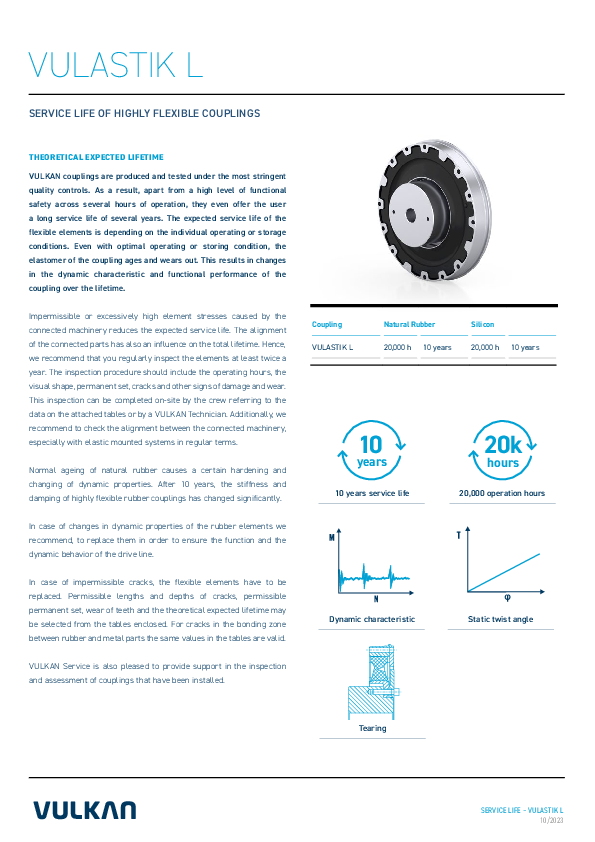 VULASTIK L

SERVICE LIFE OF HIGHLY FLEXIBLE COUPLINGS

THEORETICAL EXPECTED LIFETIME

VULKAN couplings are produced and tested under the most stringent quality controls. As a result, apart from a high level of functional safety across several hours of operation, they even offer the user a long service life of several years. The expected service life of the flexible elements is depending on the individual operating or storage conditions. Even with optimal operating or storing condition, the elastomer of the coupling ages and wears out. This results in changes in the dynamic characteristic and functional performance of the coupling over the lifetime.

Impermissible or excessively high element stresses caused by the connected machinery reduces the expected service life. The alignment of the connected parts has also an influence on the total lifetime. Hence, we recommend that you regularly inspect the elements at least twice a year. The inspection procedure should include the operating hours, the visual shape, permanent set, cracks and other signs of damage and wear. This inspection can be completed on-site by the crew referring to the data on the attached tables or by a VULKAN Technician. Additionally, we recommend to check the alignment between the connected machinery, especially with elastic mounted systems in regular terms.

Normal ageing of natural rubber causes a certain hardening and changing of dynamic properties. After 10 years, the stiffness and damping of highly flexible rubber couplings has changed significantly.

In case of changes in dynamic properties of the rubber elements we recommend, to replace them in order to ensure the function and the dynamic behavior of the drive line.

In case of impermissible cracks, the flexible elements have to be replaced. Permissible lengths and depths of cracks, permissible permanent set, wear of teeth and the theoretical expected lifetime may be selected from the tables enclosed. For cracks in the bonding zone between rubber and metal parts the same values in the tables are valid.

VULKAN Service is also pleased to provide support in the inspection and assessment of couplings that have been installed.

| Coupling | Natural Rubber | | Silicon | |
|---|---|---|---|---|
| VULASTIK L | 20,000 h | 10 years | 20,000 h | 10 years |

10 years

10 years service life

20k hours

20,000 operation hours

M

N

Dynamic characteristic

T

φ

Static twist angle

Tearing

VULKAN

SERVICE LIFE - VULASTIK L
10/2023